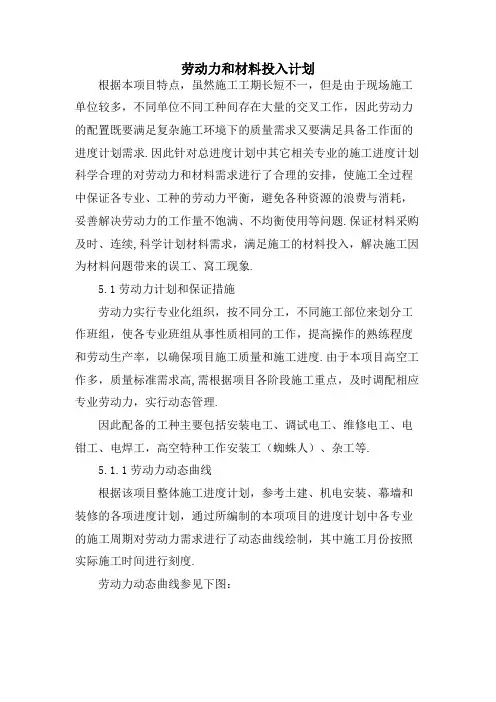 劳动力和材料投入计划

根据本项目特点，虽然施工工期长短不一，但是由于现场施工单位较多，不同单位不同工种间存在大量的交叉工作，因此劳动力的配置既要满足复杂施工环境下的质量需求又要满足具备工作面的进度计划需求.因此针对总进度计划中其它相关专业的施工进度计划科学合理的对劳动力和材料需求进行了合理的安排，使施工全过程中保证各专业、工种的劳动力平衡，避免各种资源的浪费与消耗，妥善解决劳动力的工作量不饱满、不均衡使用等问题.保证材料采购及时、连续,科学计划材料需求，满足施工的材料投入，解决施工因为材料问题带来的误工、窝工现象.

5.1劳动力计划和保证措施

劳动力实行专业化组织，按不同分工，不同施工部位来划分工作班组，使各专业班组从事性质相同的工作，提高操作的熟练程度和劳动生产率，以确保项目施工质量和施工进度.由于本项目高空工作多，质量标准需求高,需根据项目各阶段施工重点，及时调配相应专业劳动力，实行动态管理.

因此配备的工种主要包括安装电工、调试电工、维修电工、电钳工、电焊工，高空特种工作安装工（蜘蛛人）、杂工等.

5.1.1劳动力动态曲线

根据该项目整体施工进度计划，参考土建、机电安装、幕墙和装修的各项进度计划，通过所编制的本项项目的进度计划中各专业的施工周期对劳动力需求进行了动态曲线绘制，其中施工月份按照实际施工时间进行刻度.

劳动力动态曲线参见下图：